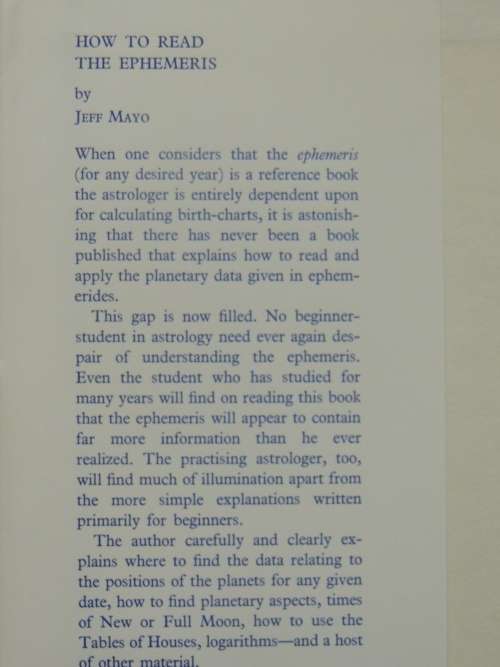 HOW TO READ
THE EPHEMERIS

by
JEFF MAYO

When one considers that the ephemeris (for any desired year) is a reference book the astrologer is entirely dependent upon for calculating birth-charts, it is astonishing that there has never been a book published that explains how to read and apply the planetary data given in ephemerides.

This gap is now filled. No beginner-student in astrology need ever again despair of understanding the ephemeris. Even the student who has studied for many years will find on reading this book that the ephemeris will appear to contain far more information than he ever realized. The practising astrologer, too, will find much of illumination apart from the more simple explanations written primarily for beginners.

The author carefully and clearly explains where to find the data relating to the positions of the planets for any given date, how to find planetary aspects, times of New or Full Moon, how to use the Tables of Houses, logarithms—and a host of other material.